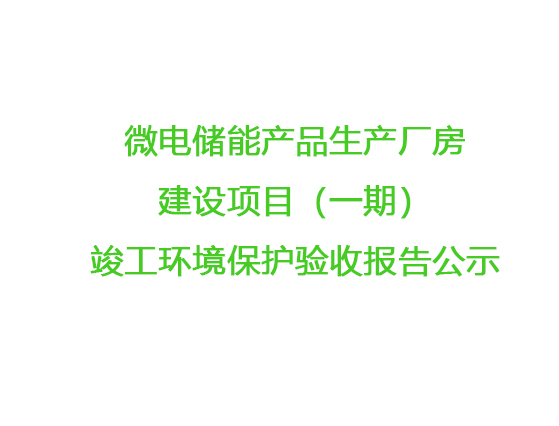 微电储能产品生产厂房
建设项目（一期）
竣工环境保护验收报告公示